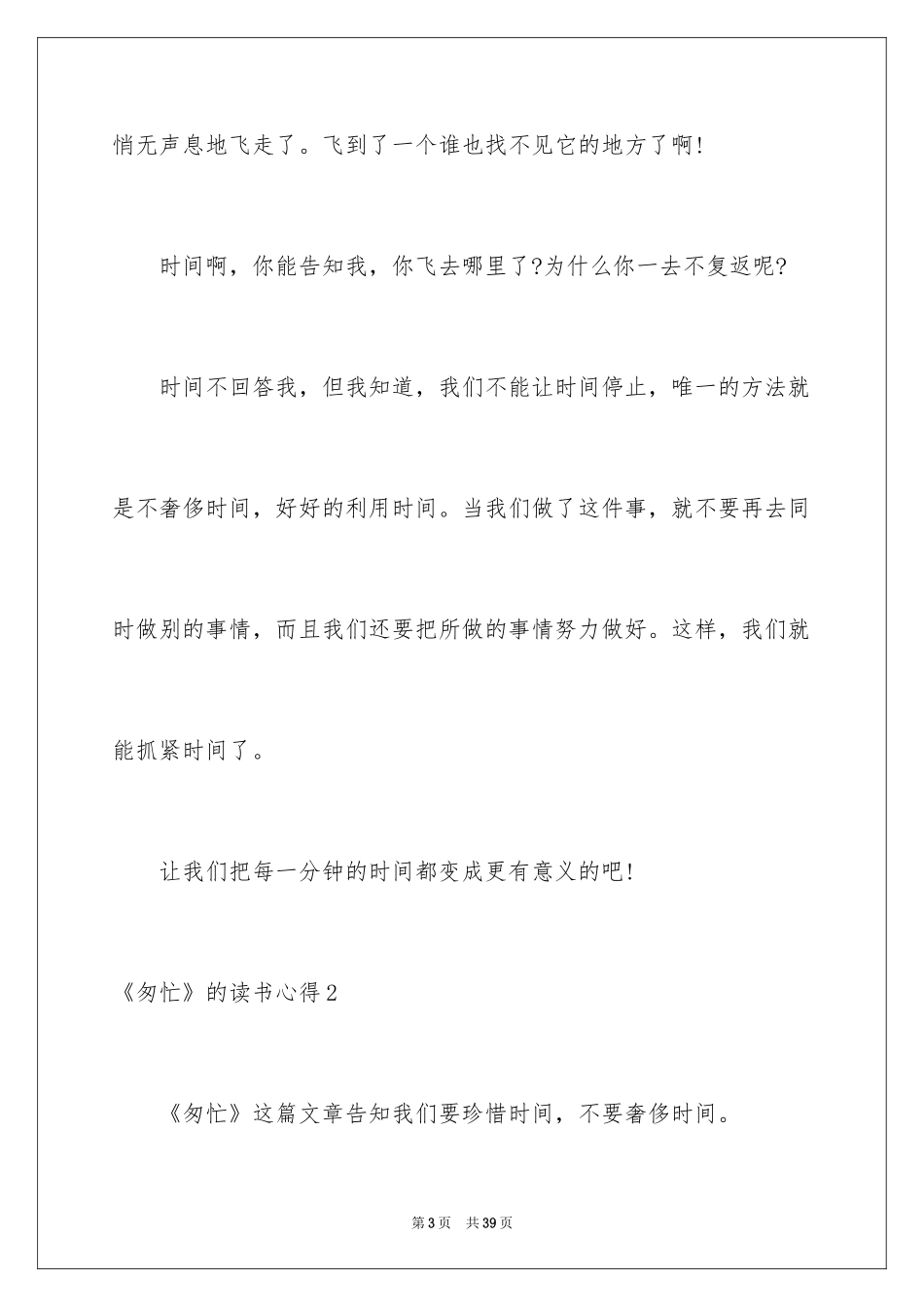 悄无声息地飞走了。飞到了一个谁也找不见它的地方了啊!

时间啊，你能告知我，你飞去哪里了?为什么你一去不复返呢?

时间不回答我，但我知道，我们不能让时间停止，唯一的方法就是不奢侈时间，好好的利用时间。当我们做了这件事，就不要再去同时做别的事情，而且我们还要把所做的事情努力做好。这样，我们就能抓紧时间了。

让我们把每一分钟的时间都变成更有意义的吧!

《匆忙》的读书心得2

《匆忙》这篇文章告知我们要珍惜时间，不要奢侈时间。

第3页 共39页